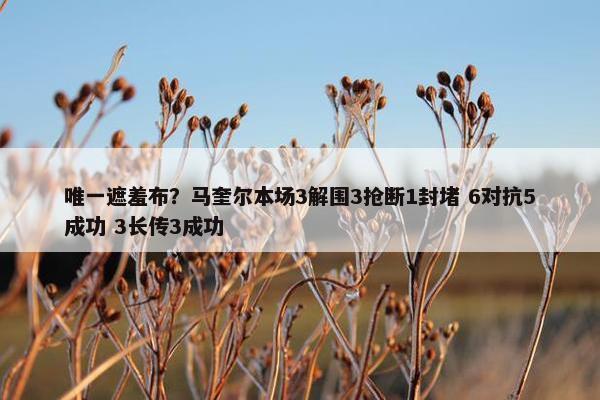 唯一遮羞布？马奎尔本场3解围3抢断1封堵 6对抗5成功 3长传3成功